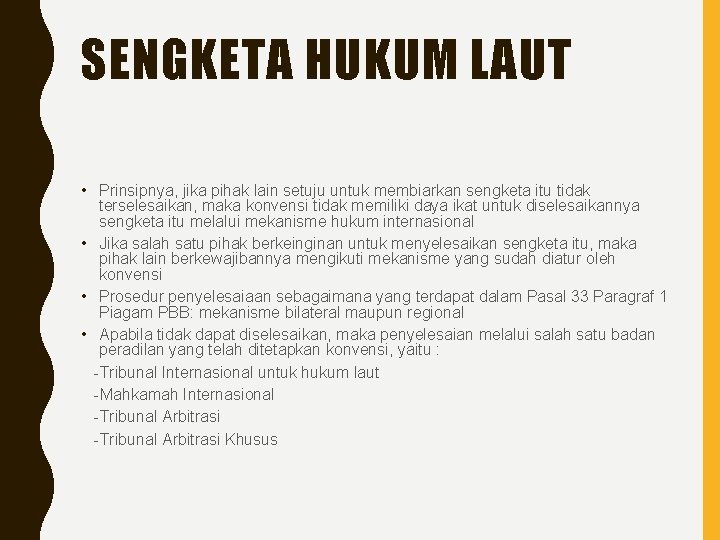 SENGKETA HUKUM LAUT

• Prinsipnya, jika pihak lain setuju untuk membiarkan sengketa itu tidak terselesaikan, maka konvensi tidak memiliki daya ikat untuk diselesaikannya sengketa itu melalui mekanisme hukum internasional

• Jika salah satu pihak berkeinginan untuk menyelesaikan sengketa itu, maka pihak lain berkewajibannya mengikuti mekanisme yang sudah diatur oleh konvensi

• Prosedur penyelesaiaan sebagaimana yang terdapat dalam Pasal 33 Paragraf 1 Piagam PBB: mekanisme bilateral maupun regional

• Apabila tidak dapat diselesaikan, maka penyelesaian melalui salah satu badan peradilan yang telah ditetapkan konvensi, yaitu :

-Tribunal Internasional untuk hukum laut

-Mahkamah Internasional

-Tribunal Arbitrasi

-Tribunal Arbitrasi Khusus